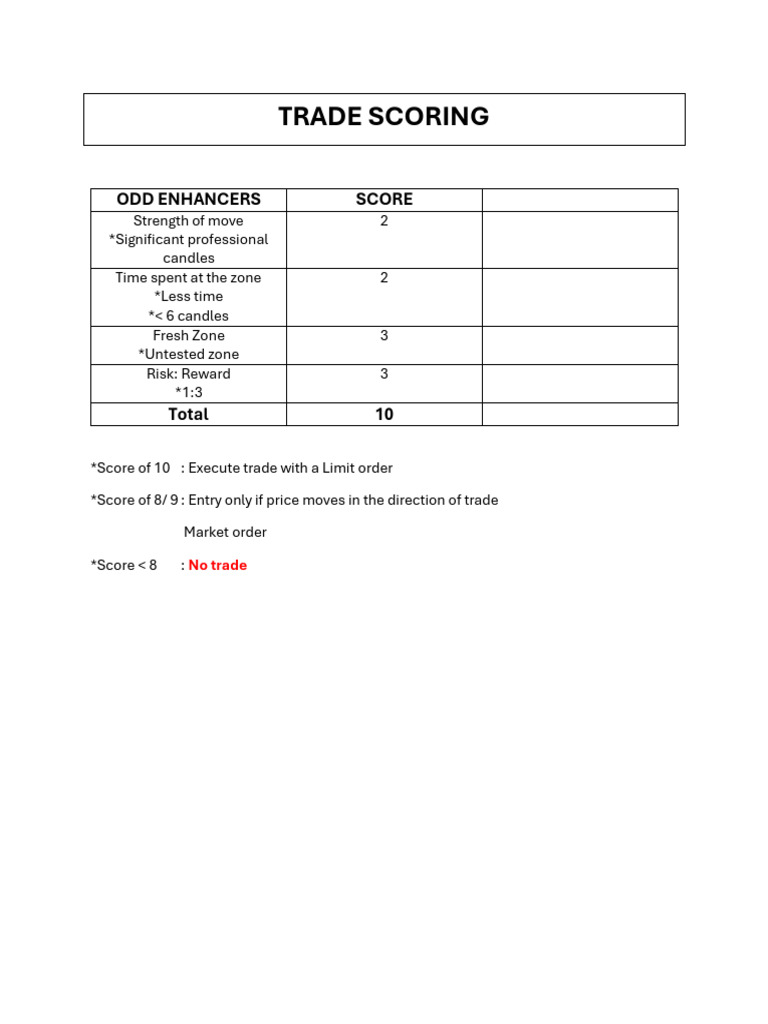 TRADE SCORING

| ODD ENHANCERS | SCORE | |
|---|---|---|
| Strength of move *Significant professional candles | 2 | |
| Time spent at the zone *Less time *< 6 candles | 2 | |
| Fresh Zone *Untested zone | 3 | |
| Risk: Reward *1:3 | 3 | |
| Total | 10 | |

*Score of 10 : Execute trade with a Limit order

*Score of 8/ 9 : Entry only if price moves in the direction of trade

Market order

*Score < 8 : No trade